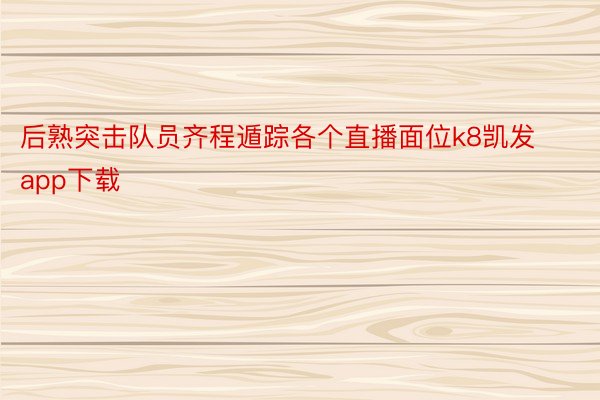 后熟突击队员齐程遁踪各个直播面位k8凯发app下载